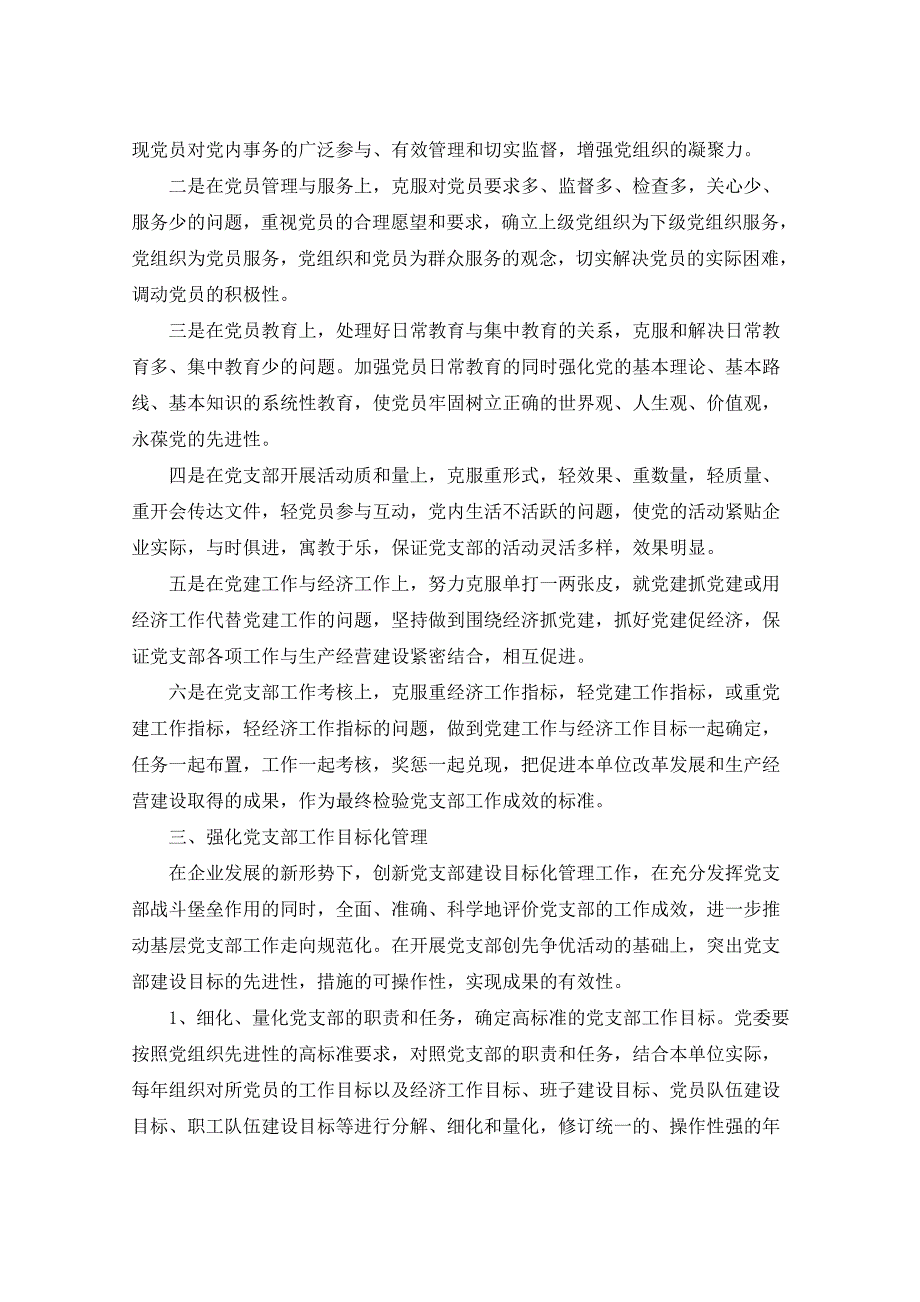 现党员对党内事务的广泛参与、有效管理和切实监督，增强党组织的凝聚力。

二是在党员管理与服务上，克服对党员要求多、监督多、检查多，关心少、服务少的问题，重视党员的合理愿望和要求，确立上级党组织为下级党组织服务，党组织为党员服务，党组织和党员为群众服务的观念，切实解决党员的实际困难，调动党员的积极性。

三是在党员教育上，处理好日常教育与集中教育的关系，克服和解决日常教育多、集中教育少的问题。加强党员日常教育的同时强化党的基本理论、基本路线、基本知识的系统性教育，使党员牢固树立正确的世界观、人生观、价值观，永葆党的先进性。

四是在党支部开展活动质和量上，克服重形式，轻效果、重数量，轻质量、重开会传达文件，轻党员参与互动，党内生活不活跃的问题，使党的活动紧贴企业实际，与时俱进，寓教于乐，保证党支部的活动灵活多样，效果明显。

五是在党建工作与经济工作上，努力克服单打一两张皮，就党建抓党建或用经济工作代替党建工作的问题，坚持做到围绕经济抓党建，抓好党建促经济，保证党支部各项工作与生产经营建设紧密结合，相互促进。

六是在党支部工作考核上，克服重经济工作指标，轻党建工作指标，或重党建工作指标，轻经济工作指标的问题，做到党建工作与经济工作目标一起确定，任务一起布置，工作一起考核，奖惩一起兑现，把促进本单位改革发展和生产经营建设取得的成果，作为最终检验党支部工作成效的标准。

三、强化党支部工作目标化管理

在企业发展的新形势下，创新党支部建设目标化管理工作，在充分发挥党支部战斗堡垒作用的同时，全面、准确、科学地评价党支部的工作成效，进一步推动基层党支部工作走向规范化。在开展党支部创先争优活动的基础上，突出党支部建设目标的先进性，措施的可操作性，实现成果的有效性。

1、细化、量化党支部的职责和任务，确定高标准的党支部工作目标。党委要按照党组织先进性的高标准要求，对照党支部的职责和任务，结合本单位实际，每年组织对所党员的工作目标以及经济工作目标、班子建设目标、党员队伍建设目标、职工队伍建设目标等进行分解、细化和量化，修订统一的、操作性强的年